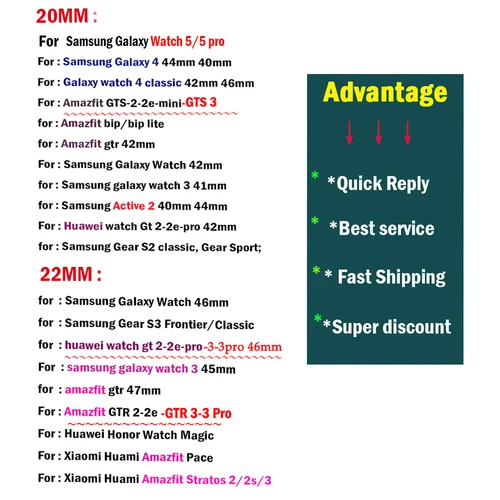 20MM :

For Samsung Galaxy Watch 5/5 pro

For : Samsung Galaxy 4 44mm 40mm

For : Galaxy watch 4 classic 42mm 46mm

For : Amazfit GTS-2-2e-mini-GTS 3

for : Amazfit bip/bip lite

for : Amazfit gtr 42mm

For : Samsung Galaxy Watch 42mm

for : Samsung galaxy watch 3 41mm

for : Samsung Active 2 40mm 44mm

For : Huawei watch Gt 2-2e-pro 42mm

for : Samsung Gear S2 classic, Gear Sport;

22MM :

for : Samsung Galaxy Watch 46mm

for : Samsung Gear S3 Frontier/Classic

for : huawei watch gt 2-2e-pro-3-3pro 46mm

For : samsung galaxy watch 3 45mm

for : amazfit gtr 47mm

For : Amazfit GTR 2-2e -GTR 3-3 Pro

For : Huawei Honor Watch Magic

For : Xiaomi Huami Amazfit Pace

For : Xiaomi Huami Amazfit Stratos 2/2s/3

Advantage

* *Quick Reply

* *Best service

* * Fast Shipping

* *Super discount